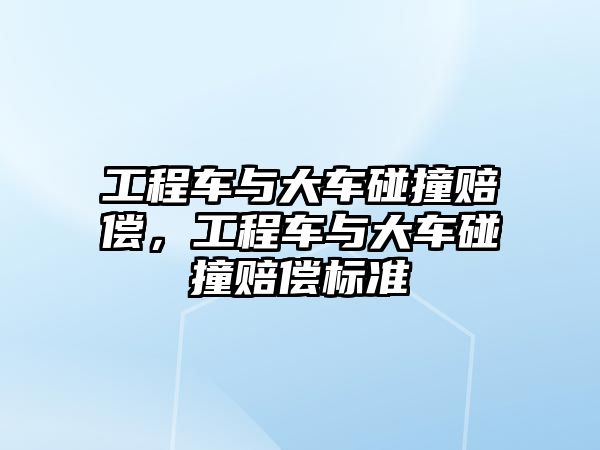 工程车与大车碰撞赔偿，工程车与大车碰撞赔偿标准